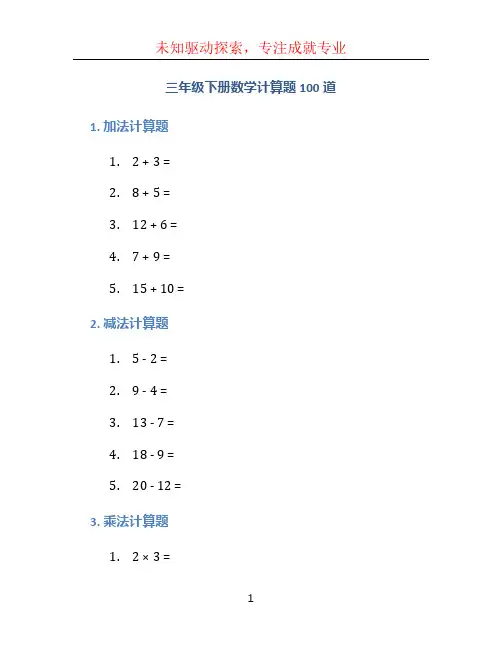 未知驱动探索，专注成就专业

三年级下册数学计算题 100 道

1. 加法计算题

1. $2 + 3 =$
2. $8 + 5 =$
3. $12 + 6 =$
4. $7 + 9 =$
5. $15 + 10 =$

2. 减法计算题

1. $5 - 2 =$
2. $9 - 4 =$
3. $13 - 7 =$
4. $18 - 9 =$
5. $20 - 12 =$

3. 乘法计算题

1. $2 \times 3 =$

1